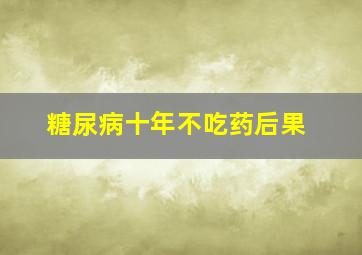 糖尿病十年不吃药后果